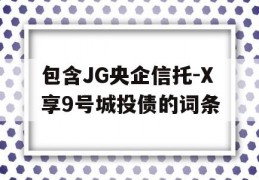 包含JG央企信托-X享9号城投债的词条